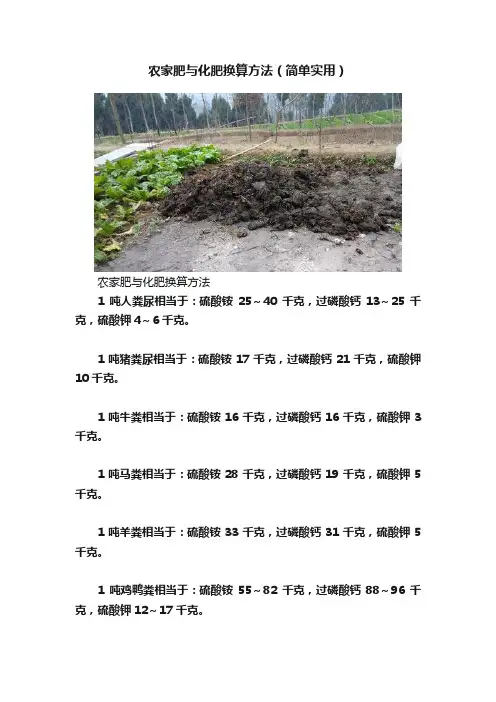 农家肥与化肥换算方法（简单实用）

农家肥与化肥换算方法

1 吨人粪尿相当于：硫酸铵 25～40 千克，过磷酸钙 13～25 千克，硫酸钾 4～6 千克。

1 吨猪粪尿相当于：硫酸铵 17 千克，过磷酸钙 21 千克，硫酸钾 10 千克。

1 吨牛粪相当于：硫酸铵 16 千克，过磷酸钙 16 千克，硫酸钾 3 千克。

1 吨马粪相当于：硫酸铵 28 千克，过磷酸钙 19 千克，硫酸钾 5 千克。

1 吨羊粪相当于：硫酸铵 33 千克，过磷酸钙 31 千克，硫酸钾 5 千克。

1 吨鸡鸭粪相当于：硫酸铵 55～82 千克，过磷酸钙 88～96 千克，硫酸钾 12～17 千克。